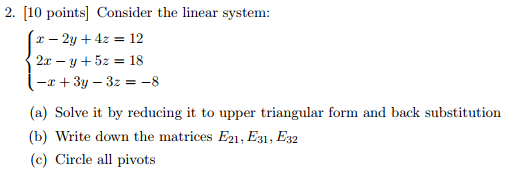 2. [10 points] Consider the linear system:

$\begin{cases} x - 2y + 4z = 12 \\ 2x - y + 5z = 18 \\ -x + 3y - 3z = -8 \end{cases}$

(a) Solve it by reducing it to upper triangular form and back substitution

(b) Write down the matrices $E_{21}, E_{31}, E_{32}$

(c) Circle all pivots